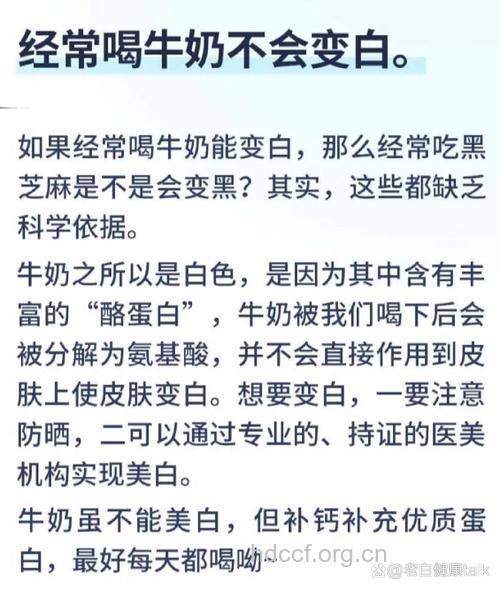 经常喝牛奶不会变白。

如果经常喝牛奶能变白，那么经常吃黑芝麻是不是会变黑？其实，这些都缺乏科学依据。

牛奶之所以是白色，是因为其中含有丰富的“酪蛋白”，牛奶被我们喝下后会被分解为氨基酸，并不会直接作用到皮肤上使皮肤变白。想要变白，一要注意防晒，二可以通过专业的、持证的医美机构实现美白。

牛奶虽不能美白，但补钙补充优质蛋白，最好每天都喝呦~

hdccf.org.cn

@老白健康talk